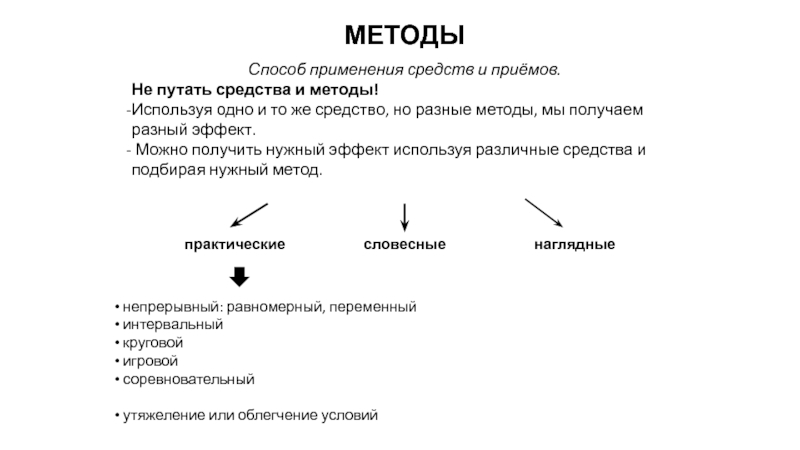 МЕТОДЫ

Способ применения средств и приёмов.

Не путать средства и методы!

-Используя одно и то же средство, но разные методы, мы получаем разный эффект.

- Можно получить нужный эффект используя различные средства и подбирая нужный метод.

практические

словесные

наглядные

• непрерывный: равномерный, переменный
• интервальный
• круговой
• игровой
• соревновательный

• утяжеление или облегчение условий